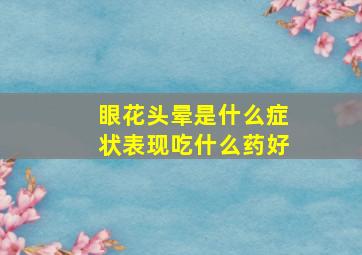 眼花头晕是什么症状表现吃什么药好